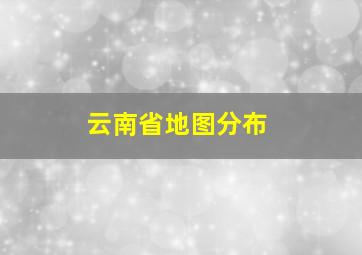 云南省地图分布